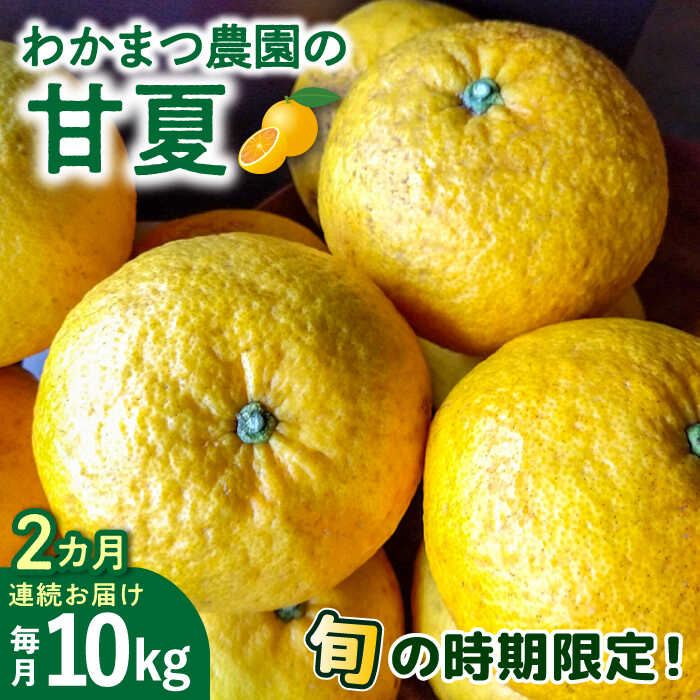 わかまつ農園の
甘夏

2カ月
連続お届け
毎月10kg

旬の時期限定!